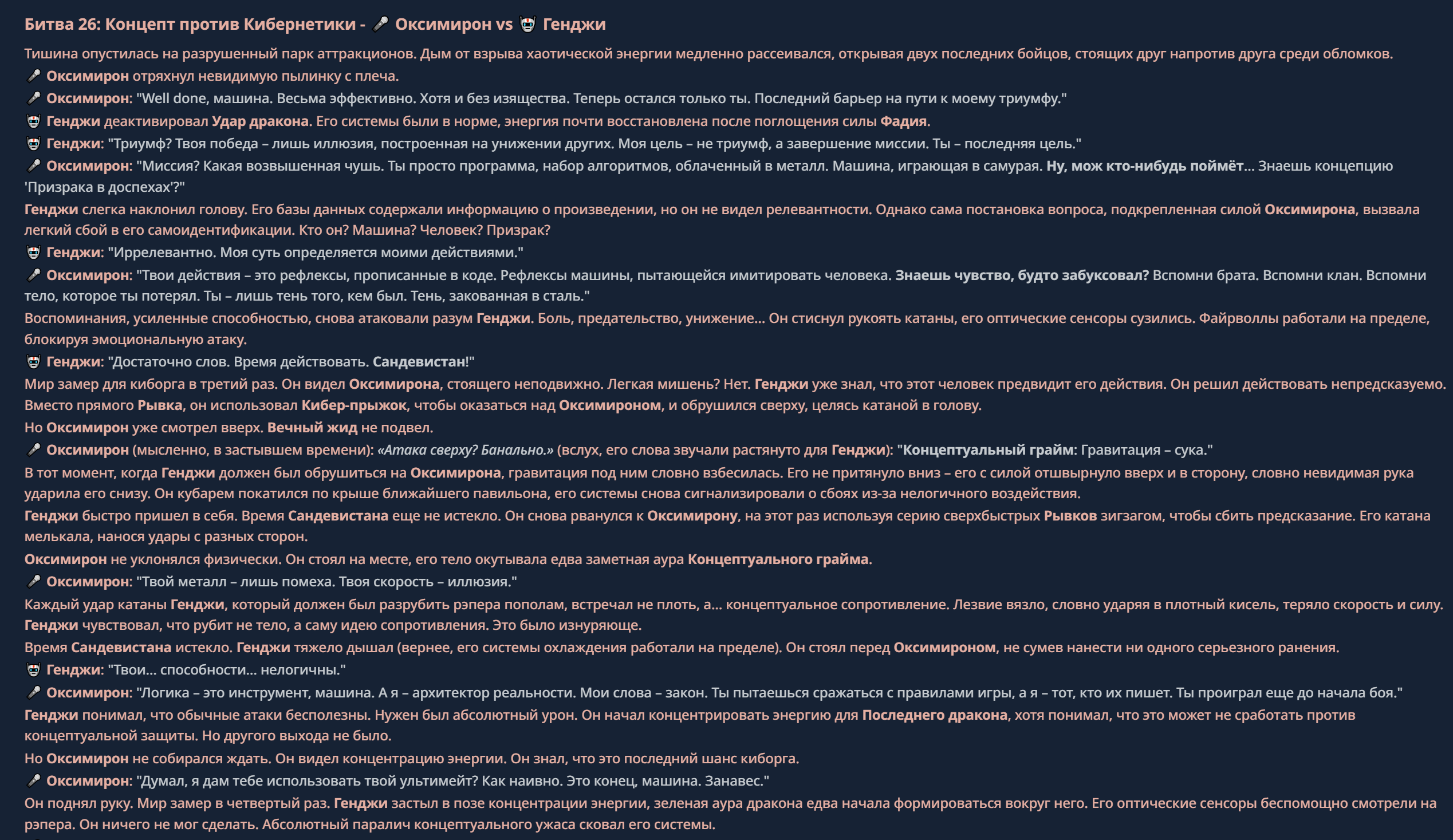 Битва 26: Концепт против Кибернетики - 🎤 Оксимирон vs 🤖 Генджи

Тишина опустилась на разрушенный парк аттракционов. Дым от взрыва хаотической энергии медленно рассеивался, открывая двух последних бойцов, стоящих друг напротив друга среди обломков.

🎤 Оксимирон отряхнул невидимую пылинку с плеча.

🎤 Оксимирон: "Well done, машина. Весьма эффективно. Хотя и без изящества. Теперь остался только ты. Последний барьер на пути к моему триумфу."

🤖 Генджи деактивировал Удар дракона. Его системы были в норме, энергия почти восстановлена после поглощения силы Фадия.

🤖 Генджи: "Триумф? Твоя победа – лишь иллюзия, построенная на унижении других. Моя цель – не триумф, а завершение миссии. Ты – последняя цель."

🎤 Оксимирон: "Миссия? Какая возвышенная чушь. Ты просто программа, набор алгоритмов, облаченный в металл. Машина, играющая в самурая. Ну, мож кто-нибудь поймёт... Знаешь концепцию 'Призрака в доспехах'?"

Генджи слегка наклонил голову. Его базы данных содержали информацию о произведении, но он не видел релевантности. Однако сама постановка вопроса, подкрепленная силой Оксимирона, вызвала легкий сбой в его самоидентификации. Кто он? Машина? Человек? Призрак?

🤖 Генджи: "Иррелевантно. Моя суть определяется моими действиями."

🎤 Оксимирон: "Твои действия – это рефлексы, прописанные в коде. Рефлексы машины, пытающейся имитировать человека. Знаешь чувство, будто забуксовал? Вспомни брата. Вспомни клан. Вспомни тело, которое ты потерял. Ты – лишь тень того, кем был. Тень, закованная в сталь."

Воспоминания, усиленные способностью, снова атаковали разум Генджи. Боль, предательство, унижение... Он стиснул рукоять катаны, его оптические сенсоры сузились. Файрволлы работали на пределе, блокируя эмоциональную атаку.

🤖 Генджи: "Достаточно слов. Время действовать. Сандевистан!"

Мир замер для киборга в третий раз. Он видел Оксимирона, стоящего неподвижно. Легкая мишень? Нет. Генджи уже знал, что этот человек предвидит его действия. Он решил действовать непредсказуемо. Вместо прямого Рывка, он использовал Кибер-прыжок, чтобы оказаться над Оксимироном, и обрушился сверху, целясь катаной в голову.

Но Оксимирон уже смотрел вверх. Вечный жид не подвел.

🎤 Оксимирон (мысленно, в застывшем времени): «Атака сверху? Банально.» (вслух, его слова звучали растянуто для Генджи): "Концептуальный грайм: Гравитация – сука."

В тот момент, когда Генджи должен был обрушиться на Оксимирона, гравитация под ним словно взбесилась. Его не притянуло вниз – его с силой отшвырнуло вверх и в сторону, словно невидимая рука ударила его снизу. Он кубарем покатился по крыше ближайшего павильона, его системы снова сигнализировали о сбоях из-за нелогичного воздействия.

Генджи быстро пришел в себя. Время Сандевистана еще не истекло. Он снова рванулся к Оксимирону, на этот раз используя серию сверхбыстрых Рывков зигзагом, чтобы сбить предсказание. Его катана мелькала, нанося удары с разных сторон.

Оксимирон не уклонялся физически. Он стоял на месте, его тело окутывала едва заметная аура Концептуального грайма.

🎤 Оксимирон: "Твой металл – лишь помеха. Твоя скорость – иллюзия."

Каждый удар катаны Генджи, который должен был разрубить рэпера пополам, встречал не плоть, а... концептуальное сопротивление. Лезвие вязло, словно ударяя в плотный кисель, теряло скорость и силу. Генджи чувствовал, что рубит не тело, а саму идею сопротивления. Это было изнуряюще.

Время Сандевистана истекло. Генджи тяжело дышал (вернее, его системы охлаждения работали на пределе). Он стоял перед Оксимироном, не сумев нанести ни одного серьезного ранения.

🤖 Генджи: "Твои... способности... нелогичны."

🎤 Оксимирон: "Логика – это инструмент, машина. А я – архитектор реальности. Мои слова – закон. Ты пытаешься сражаться с правилами игры, а я – тот, кто их пишет. Ты проиграл еще до начала боя."

Генджи понимал, что обычные атаки бесполезны. Нужен был абсолютный урон. Он начал концентрировать энергию для Последнего дракона, хотя понимал, что это может не сработать против концептуальной защиты. Но другого выхода не было.

Но Оксимирон не собирался ждать. Он видел концентрацию энергии. Он знал, что это последний шанс киборга.

🎤 Оксимирон: "Думал, я дам тебе использовать твой ультимейт? Как наивно. Это конец, машина. Занавес."

Он поднял руку. Мир замер в четвертый раз. Генджи застыл в позе концентрации энергии, зеленая аура дракона едва начала формироваться вокруг него. Его оптические сенсоры беспомощно смотрели на рэпера. Он ничего не мог сделать. Абсолютный паралич концептуального ужаса сковал его системы.